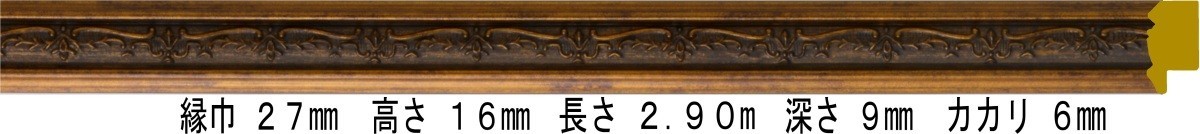 縁巾 27㎜ 高さ 16㎜ 長さ 2.90m 深さ 9㎜ カカリ 6㎜